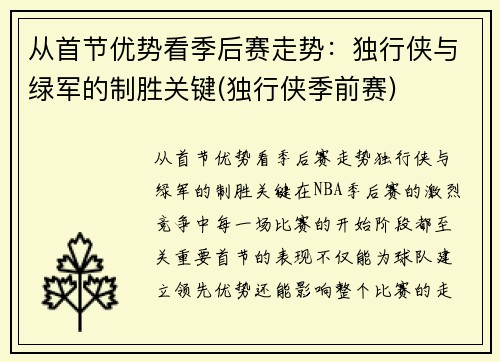 从首节优势看季后赛走势：独行侠与绿军的制胜关键(独行侠季前赛)

从首节优势看季后赛走势独行侠与绿军的制胜关键在NBA季后赛的激烈竞争中每一场比赛的开始阶段都至关重要首节的表现不仅能为球队建立领先优势还能影响整个比赛的走